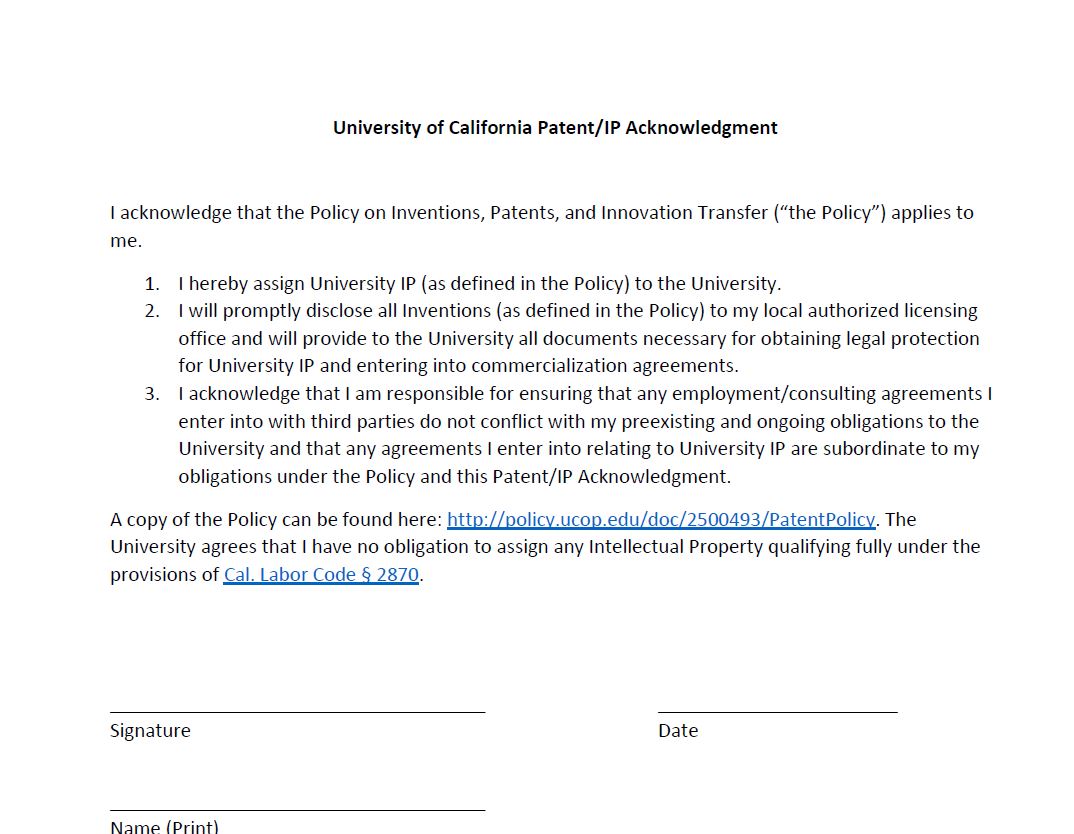 University of California Patent/IP Acknowledgment

I acknowledge that the Policy on Inventions, Patents, and Innovation Transfer (“the Policy”) applies to me.

1. I hereby assign University IP (as defined in the Policy) to the University.
2. I will promptly disclose all Inventions (as defined in the Policy) to my local authorized licensing office and will provide to the University all documents necessary for obtaining legal protection for University IP and entering into commercialization agreements.
3. I acknowledge that I am responsible for ensuring that any employment/consulting agreements I enter into with third parties do not conflict with my preexisting and ongoing obligations to the University and that any agreements I enter into relating to University IP are subordinate to my obligations under the Policy and this Patent/IP Acknowledgment.

A copy of the Policy can be found here: http://policy.ucop.edu/doc/2500493/PatentPolicy. The University agrees that I have no obligation to assign any Intellectual Property qualifying fully under the provisions of Cal. Labor Code § 2870.

Signature

Date

Name (Print)